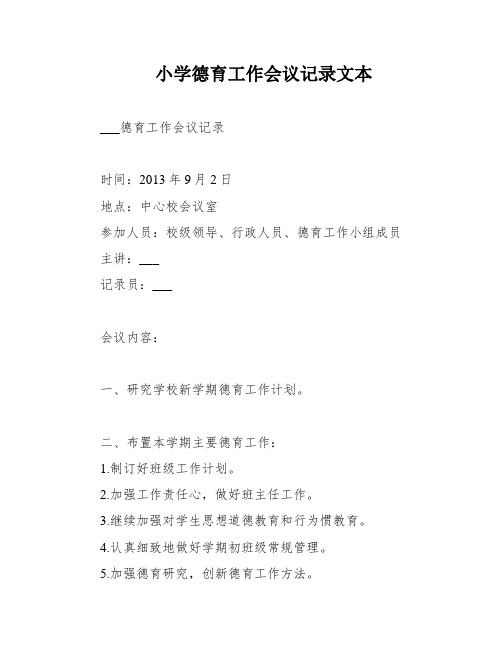 小学德育工作会议记录文本

___德育工作会议记录

时间：2013 年 9 月 2 日

地点：中心校会议室

参加人员：校级领导、行政人员、德育工作小组成员

主讲：___

记录员：___

会议内容：

一、研究学校新学期德育工作计划。

二、布置本学期主要德育工作：

1.制订好班级工作计划。

2.加强工作责任心，做好班主任工作。

3.继续加强对学生思想道德教育和行为惯教育。

4.认真细致地做好学期初班级常规管理。

5.加强德育研究，创新德育工作方法。